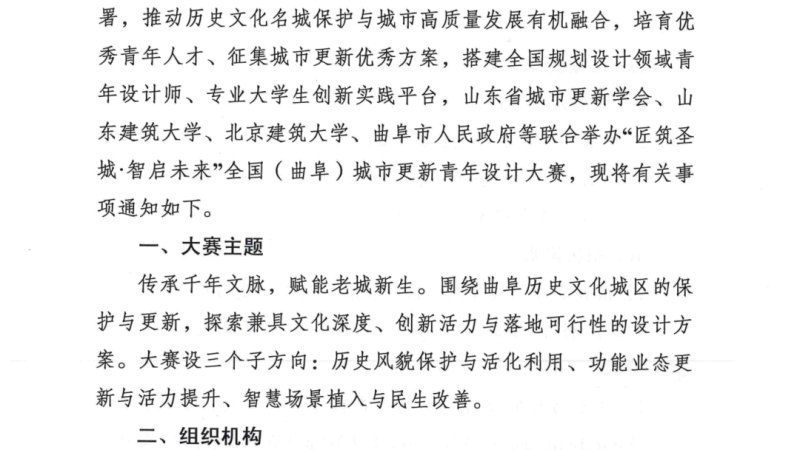 署，推动历史文化名城保护与城市高质量发展有机融合，培育优秀青年人才、征集城市更新优秀方案，搭建全国规划设计领域青年设计师、专业大学生创新实践平台，山东省城市更新学会、山东建筑大学、北京建筑大学、曲阜市人民政府等联合举办“匠筑圣城·智启未来”全国（曲阜）城市更新青年设计大赛，现将有关事项通知如下。

一、大赛主题

传承千年文脉，赋能老城新生。围绕曲阜历史文化城区的保护与更新，探索兼具文化深度、创新活力与落地可行性的设计方案。大赛设三个子方向：历史风貌保护与活化利用、功能业态更新与活力提升、智慧场景植入与民生改善。

二、组织机构